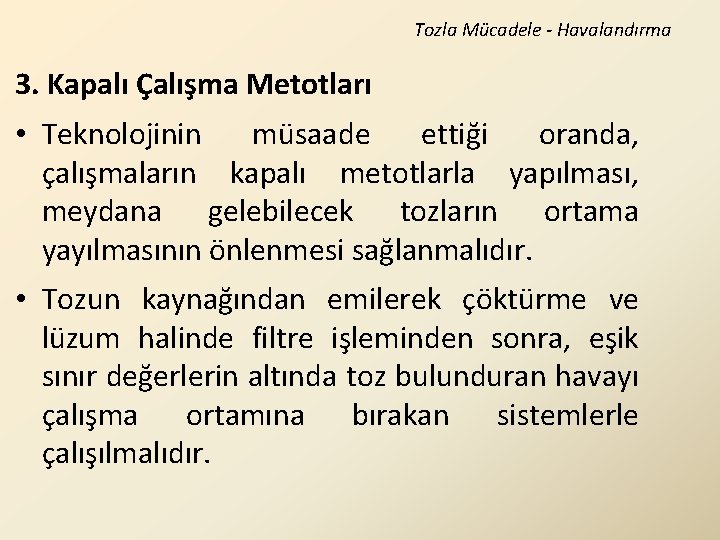 Tozla Mücadele - Havalandırma

3. Kapalı Çalışma Metotları

• Teknolojinin müsaade ettiği oranda, çalışmaların kapalı metotlarla yapılması, meydana gelebilecek tozların ortama yayılmasının önlenmesi sağlanmalıdır.

• Tozun kaynağından emilerek çöktürme ve lüzum halinde filtre işleminden sonra, eşik sınır değerlerin altında toz bulunduran havayı çalışma ortamına bırakan sistemlerle çalışılmalıdır.